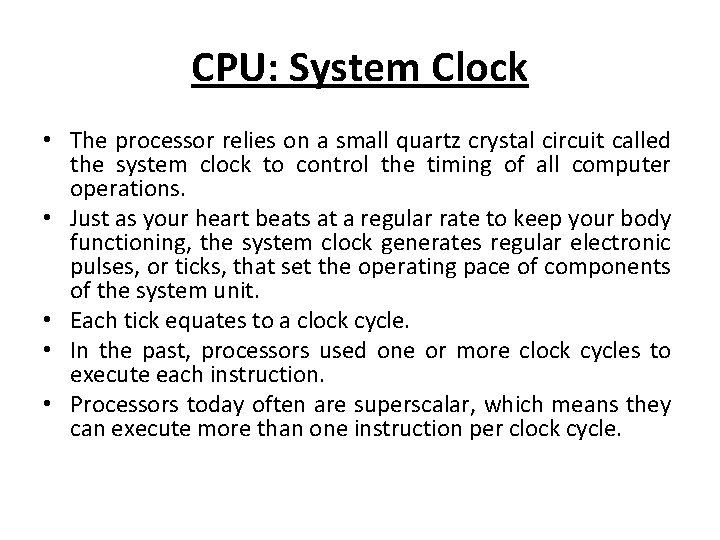 CPU: System Clock

• The processor relies on a small quartz crystal circuit called the system clock to control the timing of all computer operations.
• Just as your heart beats at a regular rate to keep your body functioning, the system clock generates regular electronic pulses, or ticks, that set the operating pace of components of the system unit.
• Each tick equates to a clock cycle.
• In the past, processors used one or more clock cycles to execute each instruction.
• Processors today often are superscalar, which means they can execute more than one instruction per clock cycle.